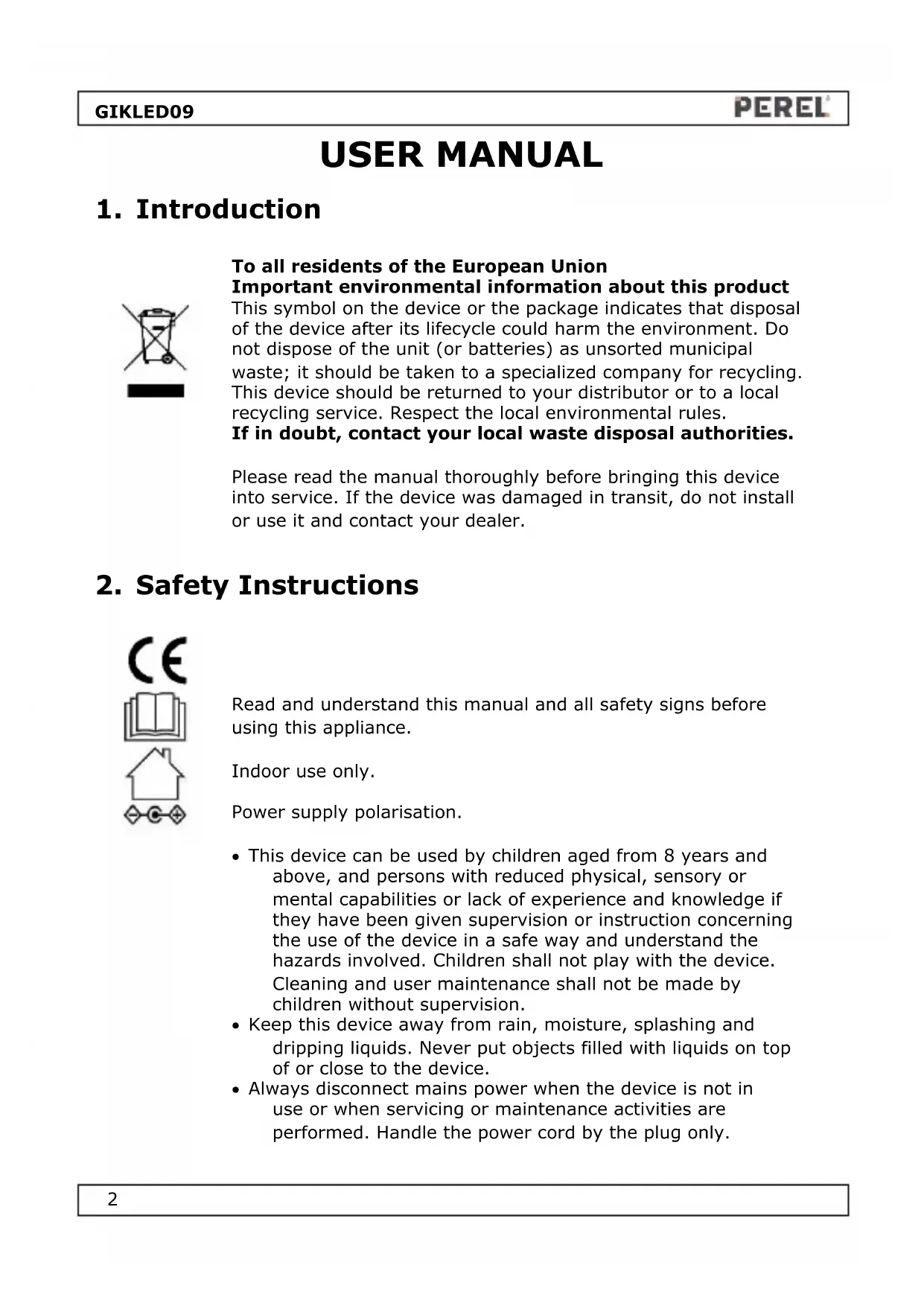 GIKLED09 PEREL

USER MANUAL

1. Introduction

To all residents of the European Union
Important environmental information about this product
This symbol on the device or the package indicates that disposal of the device after its lifecycle could harm the environment. Do not dispose of the unit (or batteries) as unsorted municipal waste; it should be taken to a specialized company for recycling. This device should be returned to your distributor or to a local recycling service. Respect the local environmental rules.
If in doubt, contact your local waste disposal authorities.

Please read the manual thoroughly before bringing this device into service. If the device was damaged in transit, do not install or use it and contact your dealer.

2. Safety Instructions

CE

Read and understand this manual and all safety signs before using this appliance.

Indoor use only.

Power supply polarisation.

• This device can be used by children aged from 8 years and above, and persons with reduced physical, sensory or mental capabilities or lack of experience and knowledge if they have been given supervision or instruction concerning the use of the device in a safe way and understand the hazards involved. Children shall not play with the device. Cleaning and user maintenance shall not be made by children without supervision.
• Keep this device away from rain, moisture, splashing and dripping liquids. Never put objects filled with liquids on top of or close to the device.
• Always disconnect mains power when the device is not in use or when servicing or maintenance activities are performed. Handle the power cord by the plug only.

2